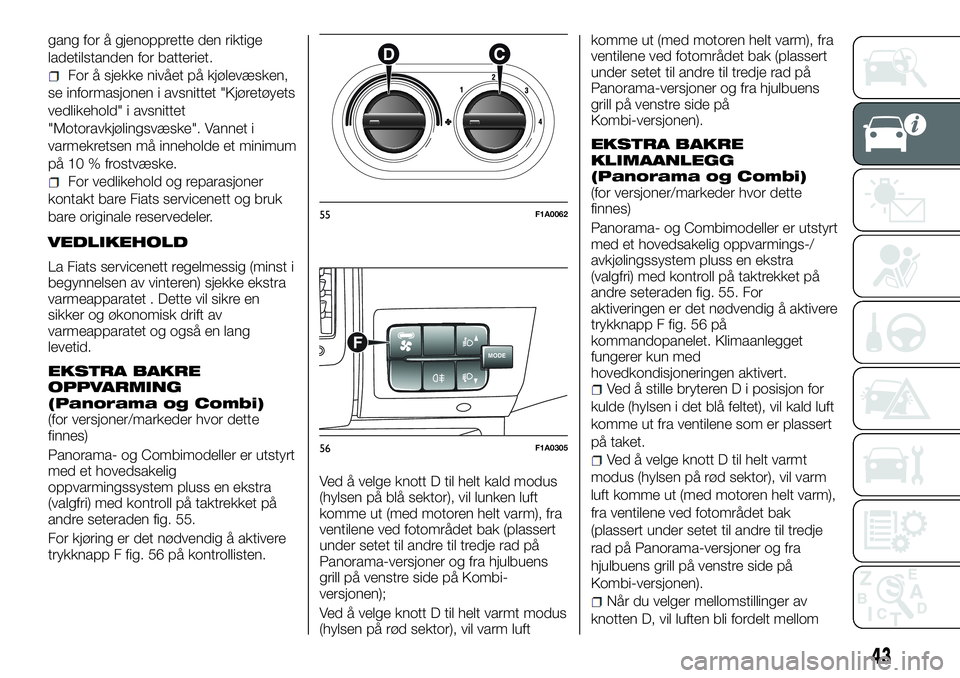 gang for å gjenopprette den riktige ladetilstanden for batteriet.

For å sjekke nivået på kjølevæsken, se informasjonen i avsnittet "Kjøretøyets vedlikehold" i avsnittet "Motoravkjølingsvæske". Vannet i varmekretsen må inneholde et minimum på 10 % frostvæske.

For vedlikehold og reparasjoner kontakt bare Fiats servicenett og bruk bare originale reservedeler.

VEDLIKEHOLD

La Fiats servicenett regelmessig (minst i begynnelsen av vinteren) sjekke ekstra varmeapparatet . Dette vil sikre en sikker og økonomisk drift av varmeapparatet og også en lang levetid.

EKSTRA BAKRE OPPVARMING (Panorama og Combi)

(for versjoner/markeder hvor dette finnes)

Panorama- og Combimodeller er utstyrt med et hovedsakelig oppvarmingssystem pluss en ekstra (valgfri) med kontroll på taktrekket på andre seteraden fig. 55.

For kjøring er det nødvendig å aktivere trykknapp F fig. 56 på kontrollisten.

D
C
1
2
3
55
F1A0062

F
MODE
56
F1A0305

Ved å velge knott D til helt kald modus (hylsen på blå sektor), vil lunken luft komme ut (med motoren helt varm), fra ventilene ved fotområdet bak (plassert under setet til andre til tredje rad på Panorama-versjoner og fra hjulbuens grill på venstre side på Kombi-versjonen);

Ved å velge knott D til helt varmt modus (hylsen på rød sektor), vil varm luft komme ut (med motoren helt varm), fra ventilene ved fotområdet bak (plassert under setet til andre til tredje rad på Panorama-versjoner og fra hjulbuens grill på venstre side på Kombi-versjonen).

EKSTRA BAKRE KLIMAANLEGG (Panorama og Combi)

(for versjoner/markeder hvor dette finnes)

Panorama- og Combimodeller er utstyrt med et hovedsakelig oppvarmings-/avkjølingssystem pluss en ekstra (valgfri) med kontroll på taktrekket på andre seteraden fig. 55. For aktiveringen er det nødvendig å aktivere trykknapp F fig. 56 på kommandopanelet. Klimaanlegget fungerer kun med hovedkondisjoneringen aktivert.

Ved å stille bryteren D i posisjon for kulde (hylsen i det blå feltet), vil kald luft komme ut fra ventilene som er plassert på taket.

Ved å velge knott D til helt varmt modus (hylsen på rød sektor), vil varm luft komme ut (med motoren helt varm), fra ventilene ved fotområdet bak (plassert under setet til andre til tredje rad på Panorama-versjoner og fra hjulbuens grill på venstre side på Kombi-versjonen).

Når du velger mellomstillinger av knotten D, vil luften bli fordelt mellom

43

carmanualsonline.info